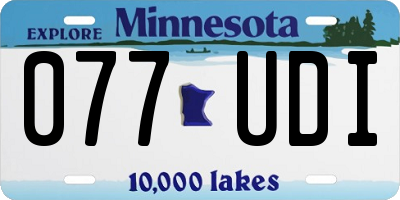 EXPLORE Minnesota

077 UDI

10,000 lakes